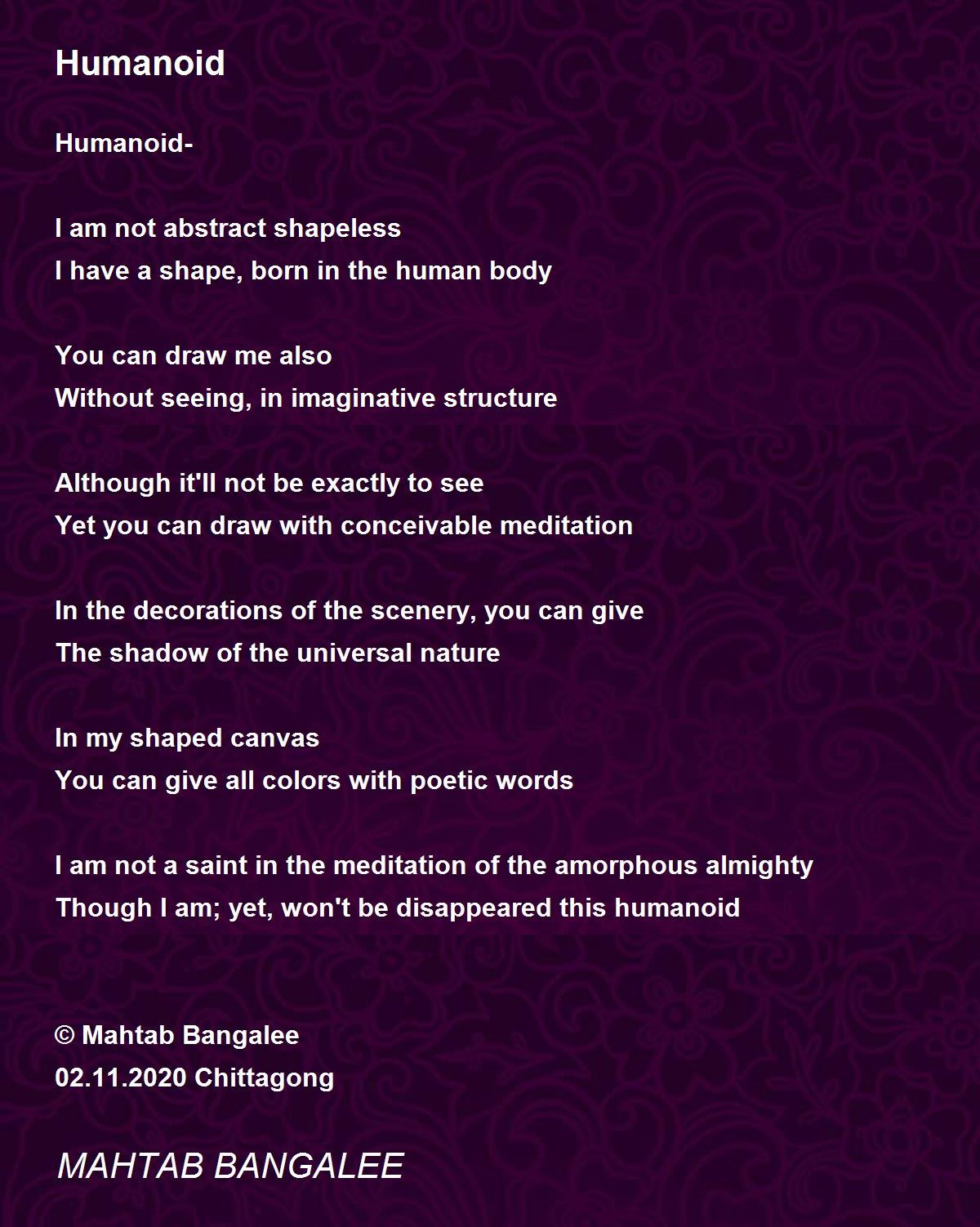 Humanoid

Humanoid-

I am not abstract shapeless
I have a shape, born in the human body

You can draw me also
Without seeing, in imaginative structure

Although it'll not be exactly to see
Yet you can draw with conceivable meditation

In the decorations of the scenery, you can give
The shadow of the universal nature

In my shaped canvas
You can give all colors with poetic words

I am not a saint in the meditation of the amorphous almighty
Though I am; yet, won't be disappeared this humanoid

© Mahtab Bangalee
02.11.2020 Chittagong

MAHTAB BANGALEE